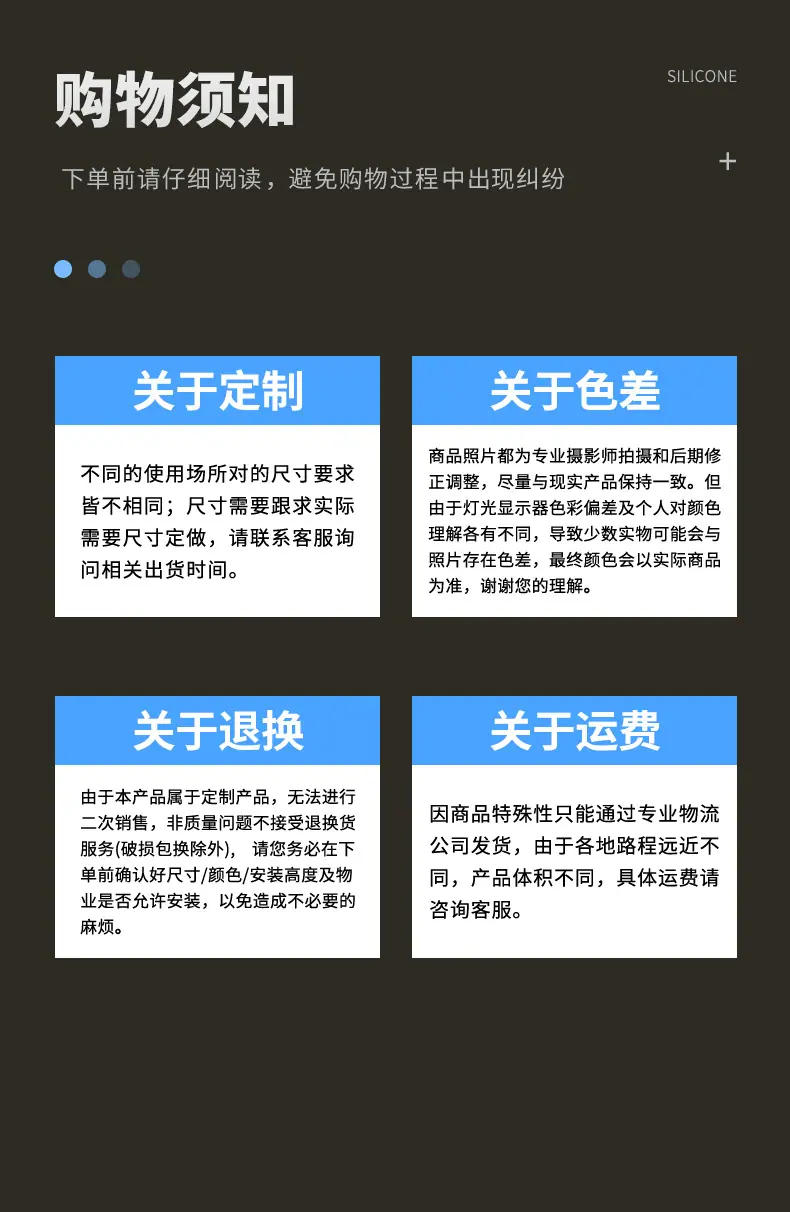 购物须知

SILICONE

下单前请仔细阅读，避免购物过程中出现纠纷

+

关于定制

不同的使用场所对的尺寸要求皆不相同；尺寸需要跟求实际需要尺寸定做，请联系客服询问相关出货时间。

关于色差

商品照片都为专业摄影师拍摄和后期修正调整，尽量与现实产品保持一致。但由于灯光显示器色彩偏差及个人对颜色理解各有不同，导致少数实物可能会与照片存在色差，最终颜色会以实际商品为准，谢谢您的理解。

关于退换

由于本产品属于定制产品，无法进行二次销售，非质量问题不接受退换货服务(破损包换除外)， 请您务必在下单前确认好尺寸/颜色/安装高度及物业是否允许安装，以免造成不必要的麻烦。

关于运费

因商品特殊性只能通过专业物流公司发货，由于各地路程远近不同，产品体积不同，具体运费请咨询客服。